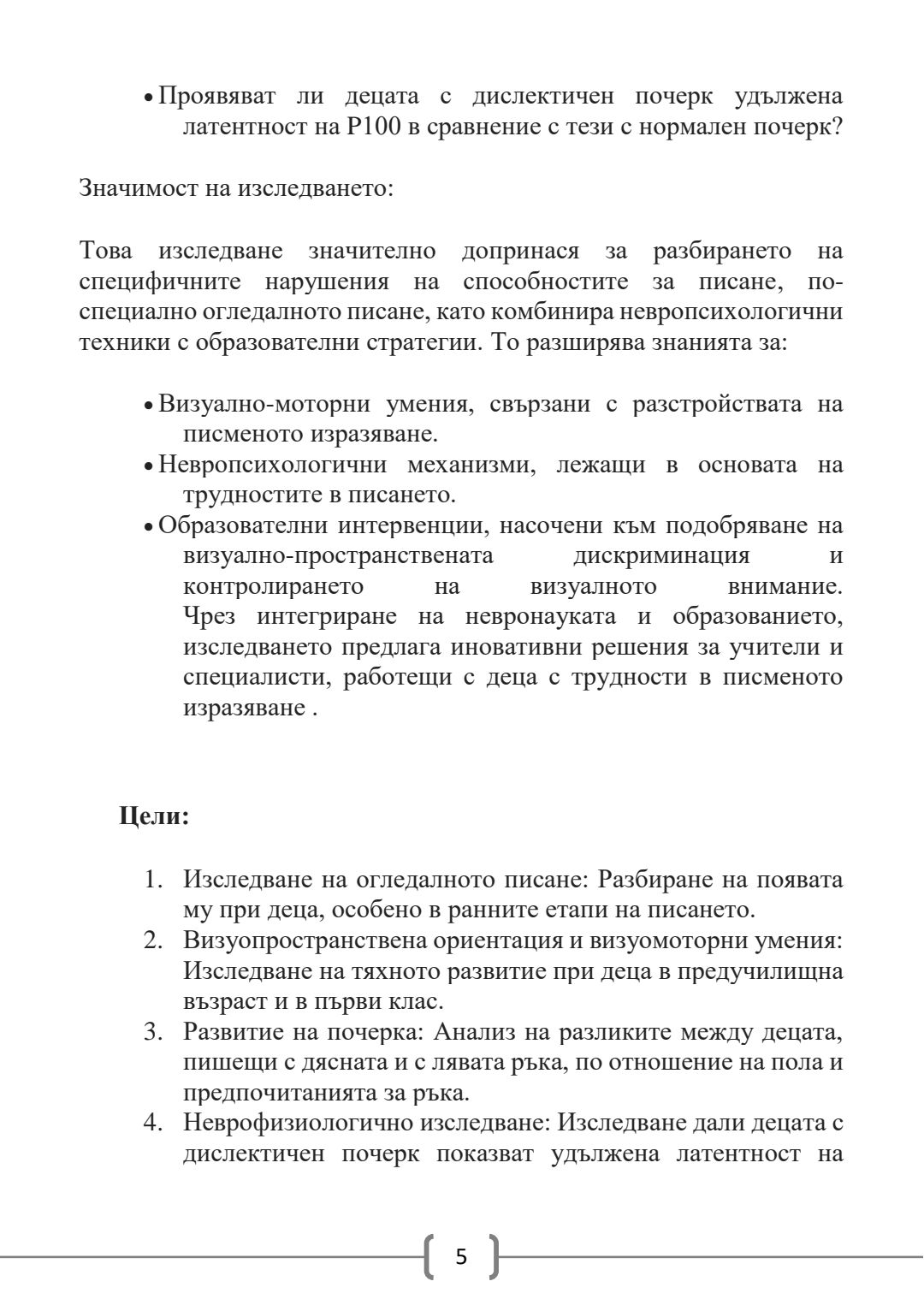 • Проявяват ли децата с дислектичен почерк удължена латентност на P100 в сравнение с тези с нормален почерк?

Значимост на изследването:

Това изследване значително допринася за разбирането на специфичните нарушения на способностите за писане, по-специално огледалното писане, като комбинира невропсихологични техники с образователни стратегии. То разширява знанията за:

• Визуално-моторни умения, свързани с разстройствата на писменото изразяване.
• Невропсихологични механизми, лежащи в основата на трудностите в писането.
• Образователни интервенции, насочени към подобряване на визуално-пространствената дискриминация и контролирането на визуалното внимание. Чрез интегриране на невронауката и образованието, изследването предлага иновативни решения за учители и специалисти, работещи с деца с трудности в писменото изразяване .

**Цели:**

1. Изследване на огледалното писане: Разбиране на появата му при деца, особено в ранните етапи на писането.
2. Визуопространствена ориентация и визуомоторни умения: Изследване на тяхното развитие при деца в предучилищна възраст и в първи клас.
3. Развитие на почерка: Анализ на разликите между децата, пишещи с дясната и с лявата ръка, по отношение на пола и предпочитанията за ръка.
4. Неврофизиологично изследване: Изследване дали децата с дислектичен почерк показват удължена латентност на

5